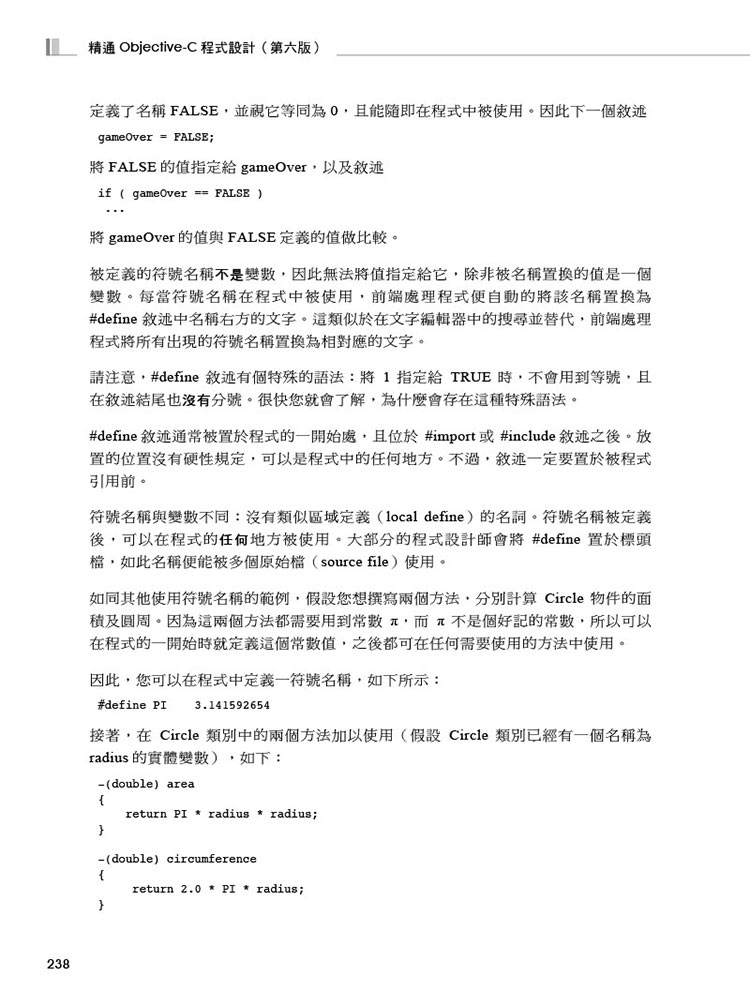 精通 Objective-C 程式設計（第六版）

定義了名稱 FALSE，並視它等同為 0，且能隨即在程式中被使用。因此下一個敘述

gameOver = FALSE;

將 FALSE 的值指定給 gameOver，以及敘述

if ( gameOver == FALSE )
...

將 gameOver 的值與 FALSE 定義的值做比較。

被定義的符號名稱不是變數，因此無法將值指定給它，除非被名稱置換的值是一個變數。每當符號名稱在程式中被使用，前端處理程式便自動的將該名稱置換為 #define 敘述中名稱右方的文字。這類似於在文字編輯器中的搜尋並替代，前端處理程式將所有出現的符號名稱置換為相對應的文字。

請注意，#define 敘述有個特殊的語法：將 1 指定給 TRUE 時，不會用到等號，且在敘述結尾也沒有分號。很快您就會了解，為什麼會存在這種特殊語法。

#define 敘述通常被置於程式的一開始處，且位於 #import 或 #include 敘述之後。放置的位置沒有硬性規定，可以是程式中的任何地方。不過，敘述一定要置於被程式引用前。

符號名稱與變數不同：沒有類似區域定義（local define）的名詞。符號名稱被定義後，可以在程式的任何地方被使用。大部分的程式設計師會將 #define 置於標頭檔，如此名稱便能被多個原始檔（source file）使用。

如同其他使用符號名稱的範例，假設您想撰寫兩個方法，分別計算 Circle 物件的面積及圓周。因為這兩個方法都需要用到常數 π，而 π 不是個好記的常數，所以可以在程式的一開始時就定義這個常數值，之後都可在任何需要使用的方法中使用。

因此，您可以在程式中定義一符號名稱，如下所示：

#define PI    3.141592654

接著，在 Circle 類別中的兩個方法加以使用（假設 Circle 類別已經有一個名稱為 radius 的實體變數），如下：

-(double) area
{
    return PI * radius * radius;
}

-(double) circumference
{
    return 2.0 * PI * radius;
}

238